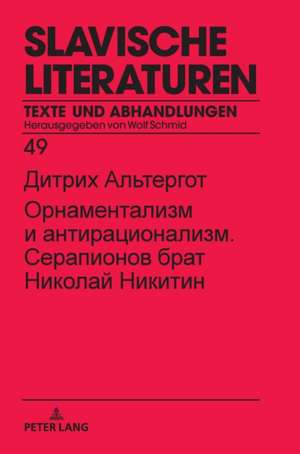 SLAVISCHE LITERATUREN

TEXTE UND ABHANDLUNGEN
Herausgegeben von Wolf Schmid

49

Дитрих Альтергот

Орнаментализм и антирационализм. Серапионов брат Николай Никитин

PETER LANG